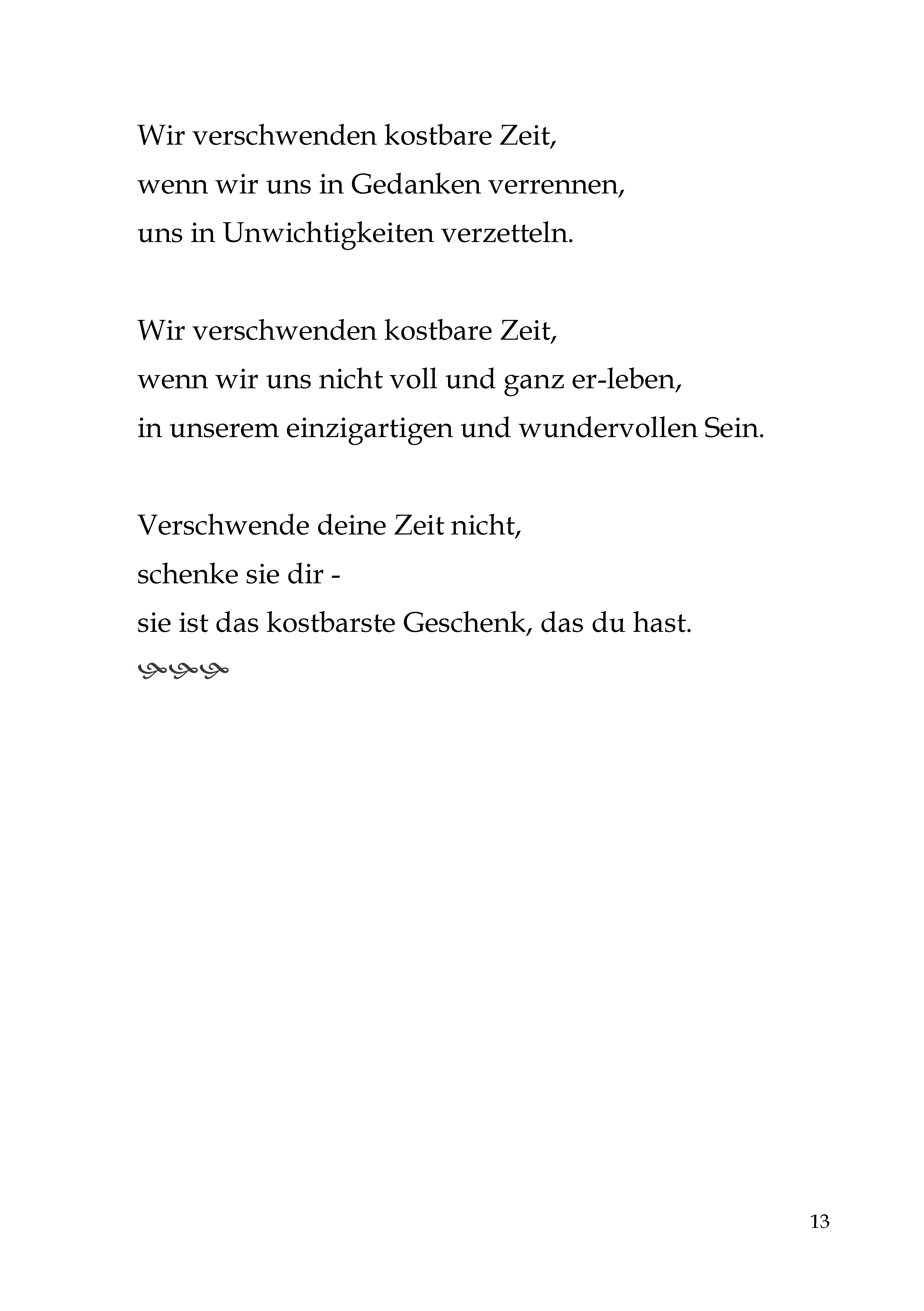 Wir verschwenden kostbare Zeit,
wenn wir uns in Gedanken verrennen,
uns in Unwichtigkeiten verzetteln.

Wir verschwenden kostbare Zeit,
wenn wir uns nicht voll und ganz er-leben,
in unserem einzigartigen und wundervollen Sein.

Verschwende deine Zeit nicht,
schenke sie dir -
sie ist das kostbarste Geschenk, das du hast.

13